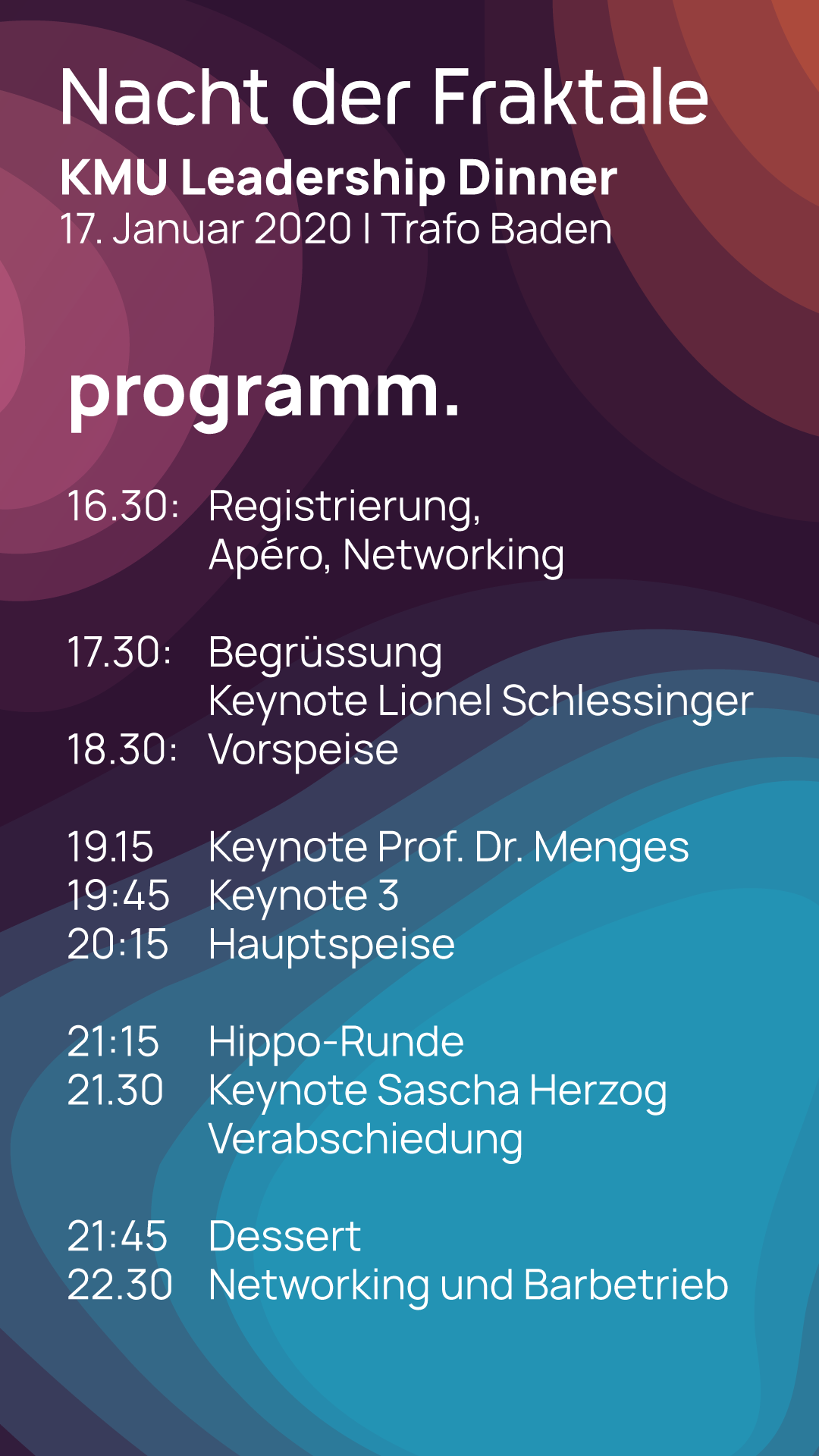 Nacht der Fraktale
KMU Leadership Dinner
17. Januar 2020 I Trafo Baden

programm.

16.30: Registrierung, Apéro, Networking

17.30: Begrüssung
Keynote Lionel Schlessinger
18.30: Vorspeise

19.15 Keynote Prof. Dr. Menges
19:45 Keynote 3
20:15 Hauptspeise

21:15 Hippo-Runde
21.30 Keynote Sascha Herzog
Verabschiedung

21:45 Dessert
22.30 Networking und Barbetrieb